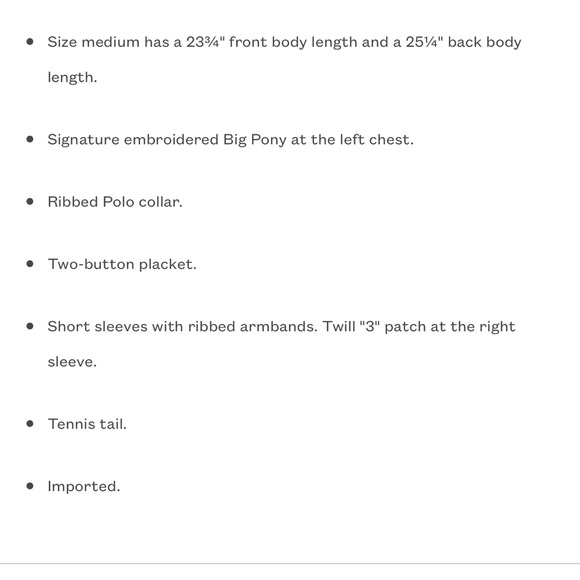 - Size medium has a 23¾" front body length and a 25¼" back body length.
- Signature embroidered Big Pony at the left chest.
- Ribbed Polo collar.
- Two-button placket.
- Short sleeves with ribbed armbands. Twill "3" patch at the right sleeve.
- Tennis tail.
- Imported.